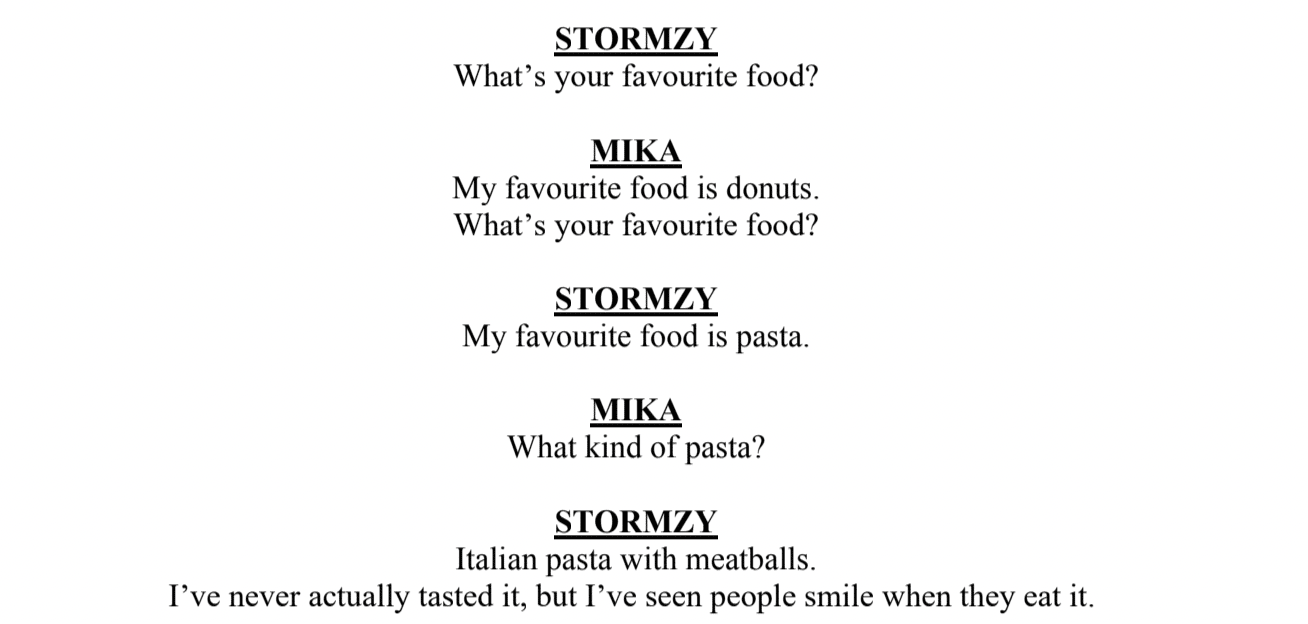 STORMZY
What’s your favourite food?

MIKA
My favourite food is donuts.
What’s your favourite food?

STORMZY
My favourite food is pasta.

MIKA
What kind of pasta?

STORMZY
Italian pasta with meatballs.
I’ve never actually tasted it, but I’ve seen people smile when they eat it.